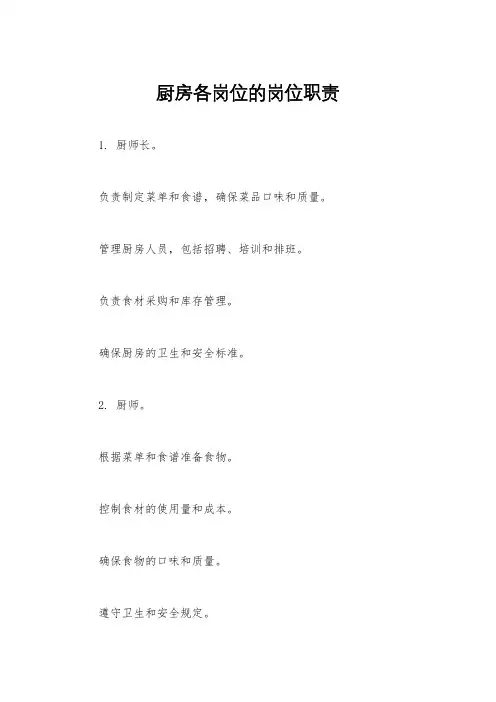 厨房各岗位的岗位职责

1. 厨师长。

负责制定菜单和食谱，确保菜品口味和质量。

管理厨房人员，包括招聘、培训和排班。

负责食材采购和库存管理。

确保厨房的卫生和安全标准。

2. 厨师。

根据菜单和食谱准备食物。

控制食材的使用量和成本。

确保食物的口味和质量。

遵守卫生和安全规定。